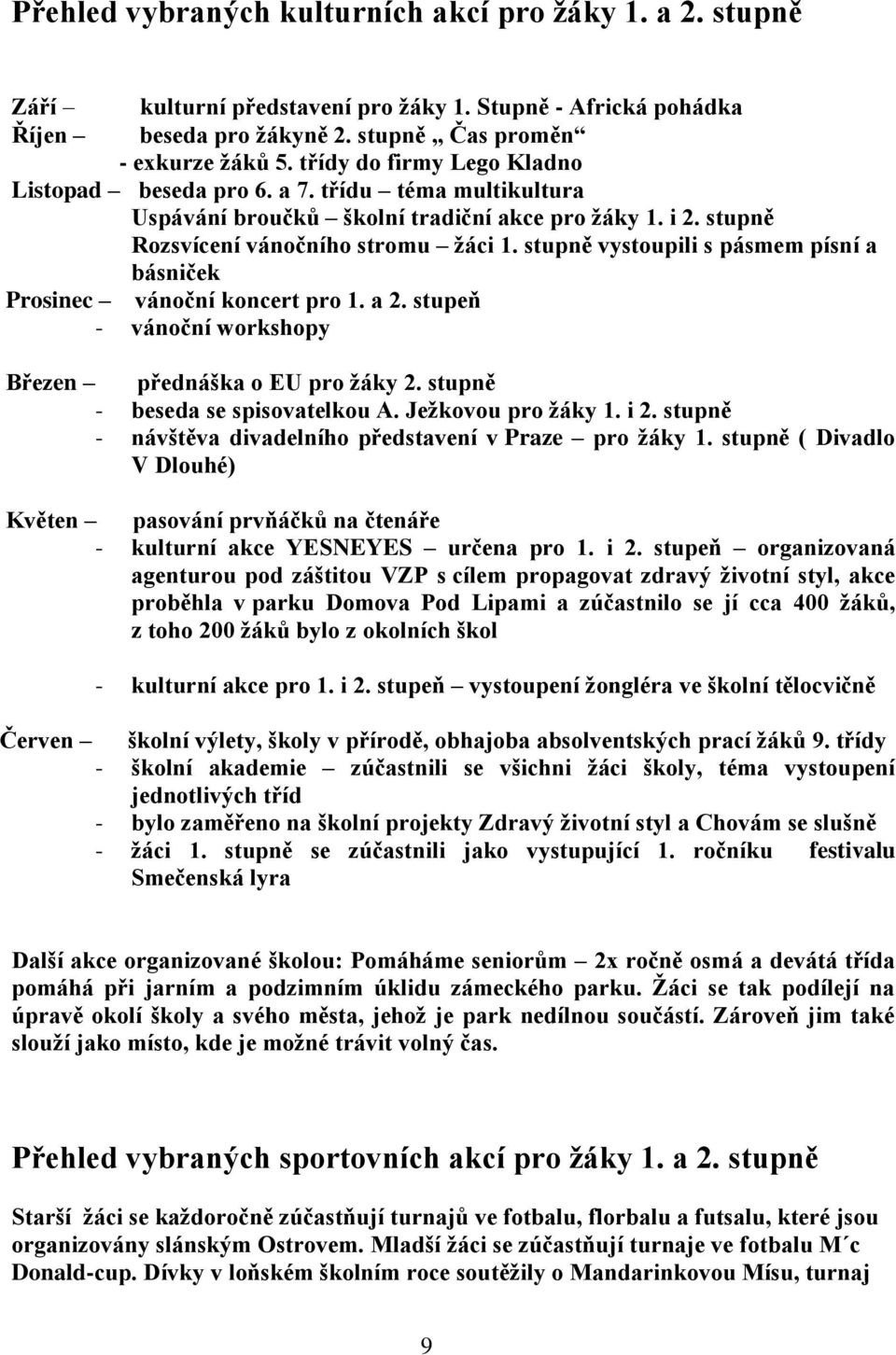 Přehled vybraných kulturních akcí pro žáky 1. a 2. stupně

Září – kulturní představení pro žáky 1. Stupně - Africká pohádka
Říjen – beseda pro žákyně 2. stupně „ Čas proměn“
- exkurze žáků 5. třídy do firmy Lego Kladno
Listopad – beseda pro 6. a 7. třídu – téma multikultura
Uspávání broučků – školní tradiční akce pro žáky 1. i 2. stupně
Rozsvícení vánočního stromu – žáci 1. stupně vystoupili s pásmem písní a básniček
Prosinec – vánoční koncert pro 1. a 2. stupeň
- vánoční workshopy

Březen – přednáška o EU pro žáky 2. stupně
- beseda se spisovatelkou A. Ježkovou pro žáky 1. i 2. stupně
- návštěva divadelního představení v Praze – pro žáky 1. stupně ( Divadlo V Dlouhé)

Květen – pasování prvňáčků na čtenáře
- kulturní akce YESNEYES – určena pro 1. i 2. stupeň – organizovaná agenturou pod záštitou VZP s cílem propagovat zdravý životní styl, akce proběhla v parku Domova Pod Lipami a zúčastnilo se jí cca 400 žáků, z toho 200 žáků bylo z okolních škol

- kulturní akce pro 1. i 2. stupeň – vystoupení žongléra ve školní tělocvičně

Červen – školní výlety, školy v přírodě, obhajoba absolventských prací žáků 9. třídy
- školní akademie – zúčastnili se všichni žáci školy, téma vystoupení jednotlivých tříd
- bylo zaměřeno na školní projekty Zdravý životní styl a Chovám se slušně
- žáci 1. stupně se zúčastnili jako vystupující 1. ročníku festivalu Smečenská lyra

Další akce organizované školou: Pomáháme seniorům – 2x ročně osmá a devátá třída pomáhá při jarním a podzimním úklidu zámeckého parku. Žáci se tak podílejí na úpravě okolí školy a svého města, jehož je park nedílnou součástí. Zároveň jim také slouží jako místo, kde je možné trávit volný čas.

Přehled vybraných sportovních akcí pro žáky 1. a 2. stupně

Starší žáci se každoročně zúčastňují turnajů ve fotbalu, florbalu a futsalu, které jsou organizovány slánským Ostrovem. Mladší žáci se zúčastňují turnaje ve fotbalu M´c Donald-cup. Dívky v loňském školním roce soutěžily o Mandarinkovou Mísu, turnaj

9